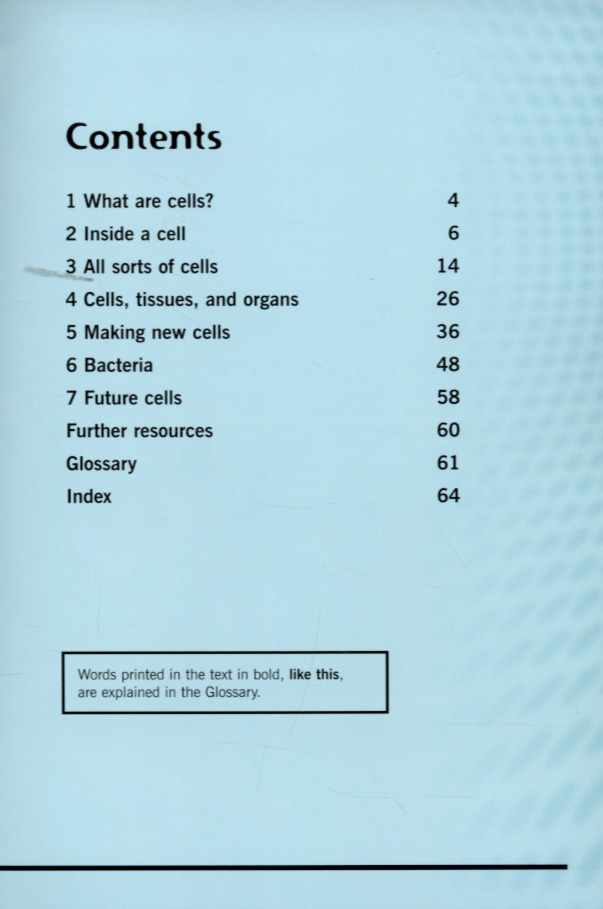 Contents

1 What are cells? 4
2 Inside a cell 6
3 All sorts of cells 14
4 Cells, tissues, and organs 26
5 Making new cells 36
6 Bacteria 48
7 Future cells 58
Further resources 60
Glossary 61
Index 64

Words printed in the text in bold, like this, are explained in the Glossary.